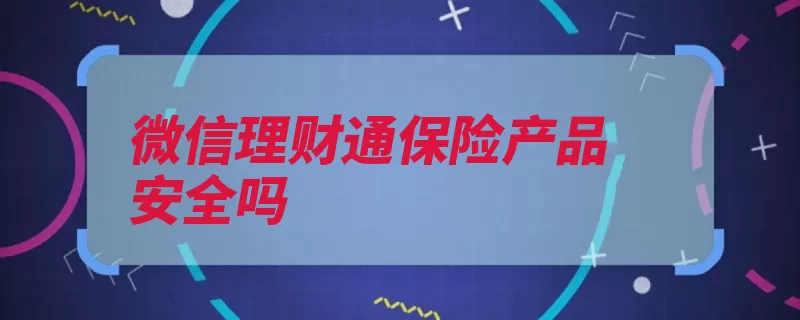 微信理财通保险产品安全吗